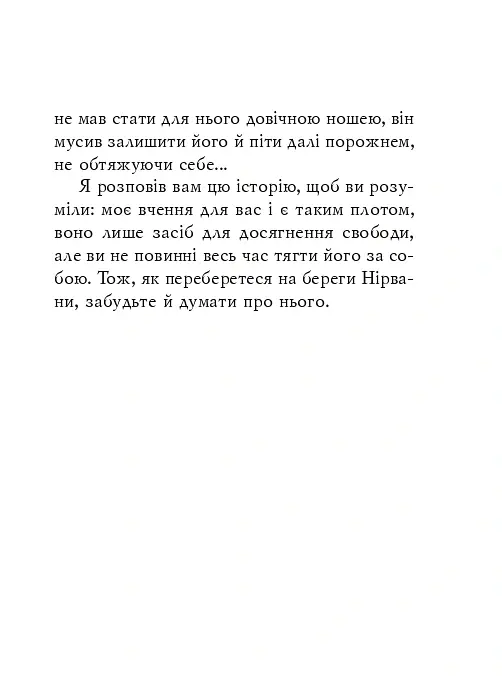 не мав стати для нього довічною ношею, він мусив залишити його й піти далі порожнем, не обтяжуючи себе...

Я розповів вам цю історію, щоб ви розуміли: моє вчення для вас і є таким плотом, воно лише засіб для досягнення свободи, але ви не повинні весь час тягти його за собою. Тож, як переберетеся на береги Нірвани, забудьте й думати про нього.